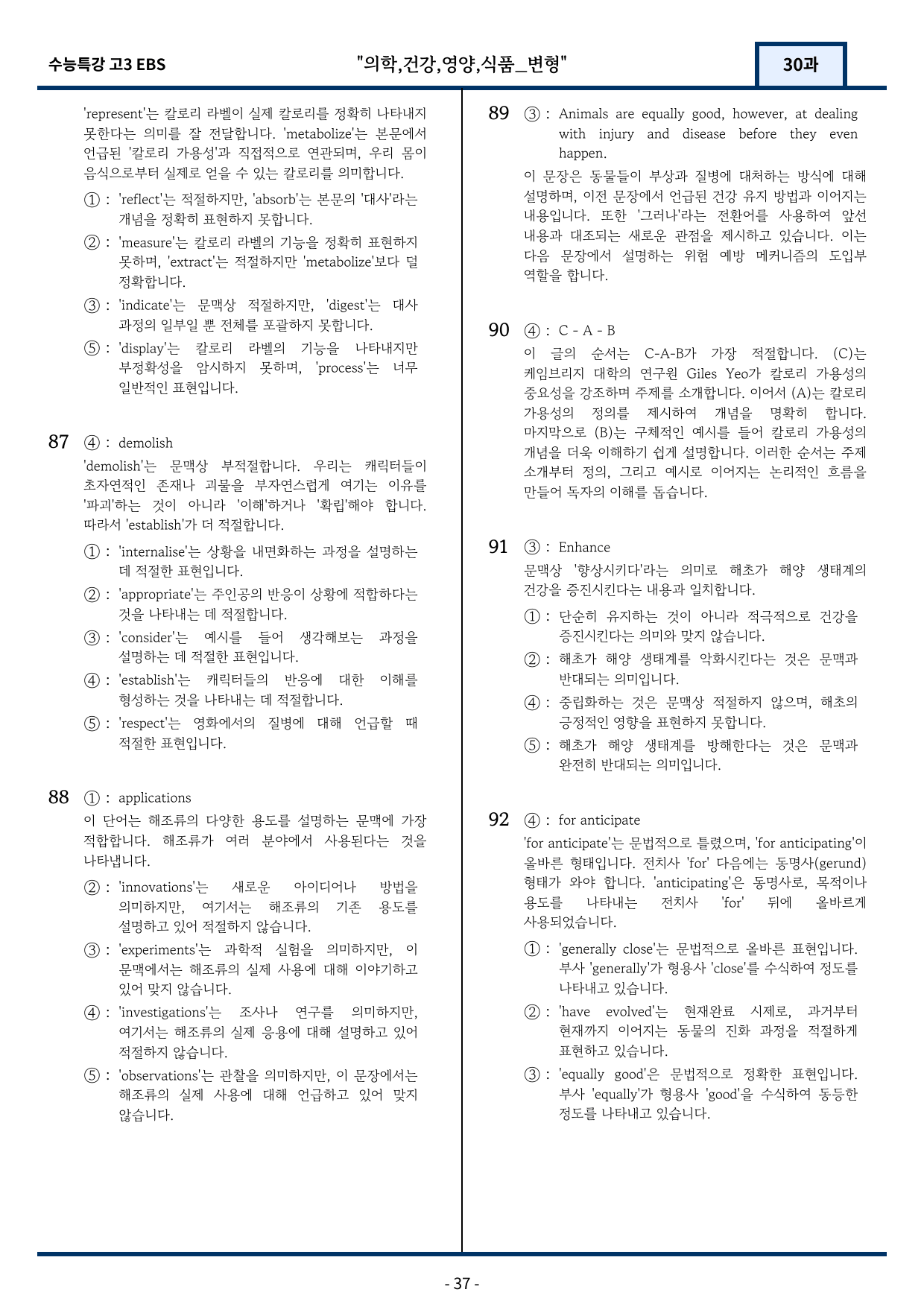 수능특강 고3 EBS "의학,건강,영양,식품_변형" 30과

'represent'는 칼로리 라벨이 실제 칼로리를 정확히 나타내지 못한다는 의미를 잘 전달합니다. 'metabolize'는 본문에서 언급된 '칼로리 가용성'과 직접적으로 연관되며, 우리 몸이 음식으로부터 실제로 얻을 수 있는 칼로리를 의미합니다.

① : 'reflect'는 적절하지만, 'absorb'는 본문의 '대사'라는 개념을 정확히 표현하지 못합니다.

② : 'measure'는 칼로리 라벨의 기능을 정확히 표현하지 못하며, 'extract'는 적절하지만 'metabolize'보다 덜 정확합니다.

③ : 'indicate'는 문맥상 적절하지만, 'digest'는 대사 과정의 일부일 뿐 전체를 포괄하지 못합니다.

⑤ : 'display'는 칼로리 라벨의 기능을 나타내지만 부정확성을 암시하지 못하며, 'process'는 너무 일반적인 표현입니다.

87 ④ : demolish

'demolish'는 문맥상 부적절합니다. 우리는 캐릭터들이 초자연적인 존재나 괴물을 부자연스럽게 여기는 이유를 '파괴'하는 것이 아니라 '이해'하거나 '확립'해야 합니다. 따라서 'establish'가 더 적절합니다.

① : 'internalise'는 상황을 내면화하는 과정을 설명하는 데 적절한 표현입니다.

② : 'appropriate'는 주인공의 반응이 상황에 적합하다는 것을 나타내는 데 적절합니다.

③ : 'consider'는 예시를 들어 생각해보는 과정을 설명하는 데 적절한 표현입니다.

④ : 'establish'는 캐릭터들의 반응에 대한 이해를 형성하는 것을 나타내는 데 적절합니다.

⑤ : 'respect'는 영화에서의 질병에 대해 언급할 때 적절한 표현입니다.

88 ① : applications

이 단어는 해조류의 다양한 용도를 설명하는 문맥에 가장 적합합니다. 해조류가 여러 분야에서 사용된다는 것을 나타냅니다.

② : 'innovations'는 새로운 아이디어나 방법을 의미하지만, 여기서는 해조류의 기존 용도를 설명하고 있어 적절하지 않습니다.

③ : 'experiments'는 과학적 실험을 의미하지만, 이 문맥에서는 해조류의 실제 사용에 대해 이야기하고 있어 맞지 않습니다.

④ : 'investigations'는 조사나 연구를 의미하지만, 여기서는 해조류의 실제 응용에 대해 설명하고 있어 적절하지 않습니다.

⑤ : 'observations'는 관찰을 의미하지만, 이 문장에서는 해조류의 실제 사용에 대해 언급하고 있어 맞지 않습니다.

89 ③ : Animals are equally good, however, at dealing with injury and disease before they even happen.

이 문장은 동물들이 부상과 질병에 대처하는 방식에 대해 설명하며, 이전 문장에서 언급된 건강 유지 방법과 이어지는 내용입니다. 또한 '그러나'라는 전환어를 사용하여 앞선 내용과 대조되는 새로운 관점을 제시하고 있습니다. 이는 다음 문장에서 설명하는 위험 예방 메커니즘의 도입부 역할을 합니다.

90 ④ : C - A - B

이 글의 순서는 C-A-B가 가장 적절합니다. (C)는 케임브리지 대학의 연구원 Giles Yeo가 칼로리 가용성의 중요성을 강조하며 주제를 소개합니다. 이어서 (A)는 칼로리 가용성의 정의를 제시하여 개념을 명확히 합니다. 마지막으로 (B)는 구체적인 예시를 들어 칼로리 가용성의 개념을 더욱 이해하기 쉽게 설명합니다. 이러한 순서는 주제 소개부터 정의, 그리고 예시로 이어지는 논리적인 흐름을 만들어 독자의 이해를 돕습니다.

91 ③ : Enhance

문맥상 '향상시키다'라는 의미로 해초가 해양 생태계의 건강을 증진시킨다는 내용과 일치합니다.

① : 단순히 유지하는 것이 아니라 적극적으로 건강을 증진시킨다는 의미와 맞지 않습니다.

② : 해초가 해양 생태계를 악화시킨다는 것은 문맥과 반대되는 의미입니다.

④ : 중립화하는 것은 문맥상 적절하지 않으며, 해초의 긍정적인 영향을 표현하지 못합니다.

⑤ : 해초가 해양 생태계를 방해한다는 것은 문맥과 완전히 반대되는 의미입니다.

92 ④ : for anticipate

'for anticipate'는 문법적으로 틀렸으며, 'for anticipating'이 올바른 형태입니다. 전치사 'for' 다음에는 동명사(gerund) 형태가 와야 합니다. 'anticipating'은 동명사로, 목적이나 용도를 나타내는 전치사 'for' 뒤에 올바르게 사용되었습니다.

① : 'generally close'는 문법적으로 올바른 표현입니다. 부사 'generally'가 형용사 'close'를 수식하여 정도를 나타내고 있습니다.

② : 'have evolved'는 현재완료 시제로, 과거부터 현재까지 이어지는 동물의 진화 과정을 적절하게 표현하고 있습니다.

③ : 'equally good'은 문법적으로 정확한 표현입니다. 부사 'equally'가 형용사 'good'을 수식하여 동등한 정도를 나타내고 있습니다.

- 37 -